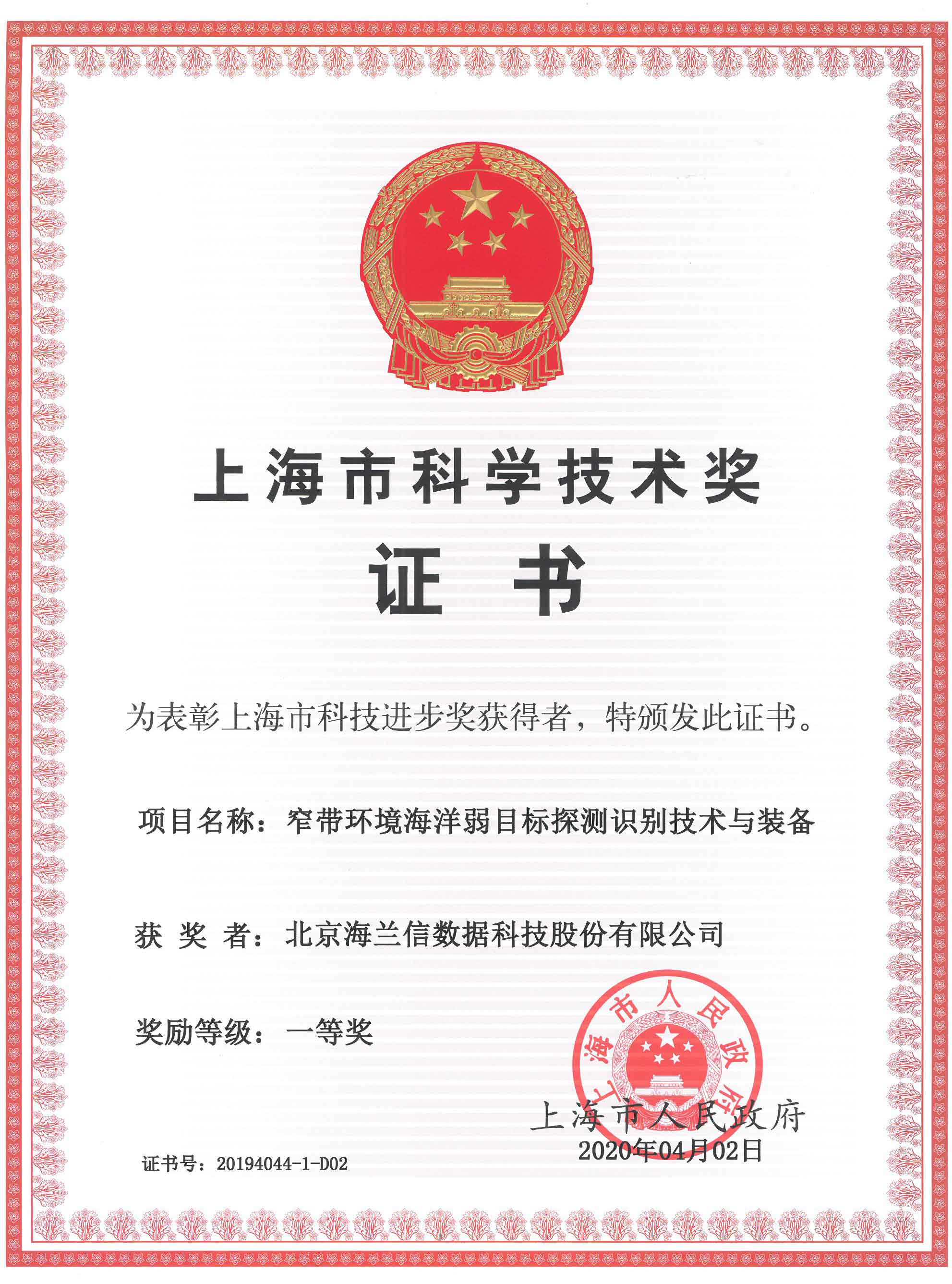 上海市科学技术奖

证 书

为表彰上海市科技进步奖获得者，特颁发此证书。

项目名称：窄带环境海洋弱目标探测识别技术与装备

获 奖 者：北京海兰信数据科技股份有限公司

奖励等级：一等奖

上海市人民政府

上海市人民政府
2020年04月02日

证书号：20194044-1-D02